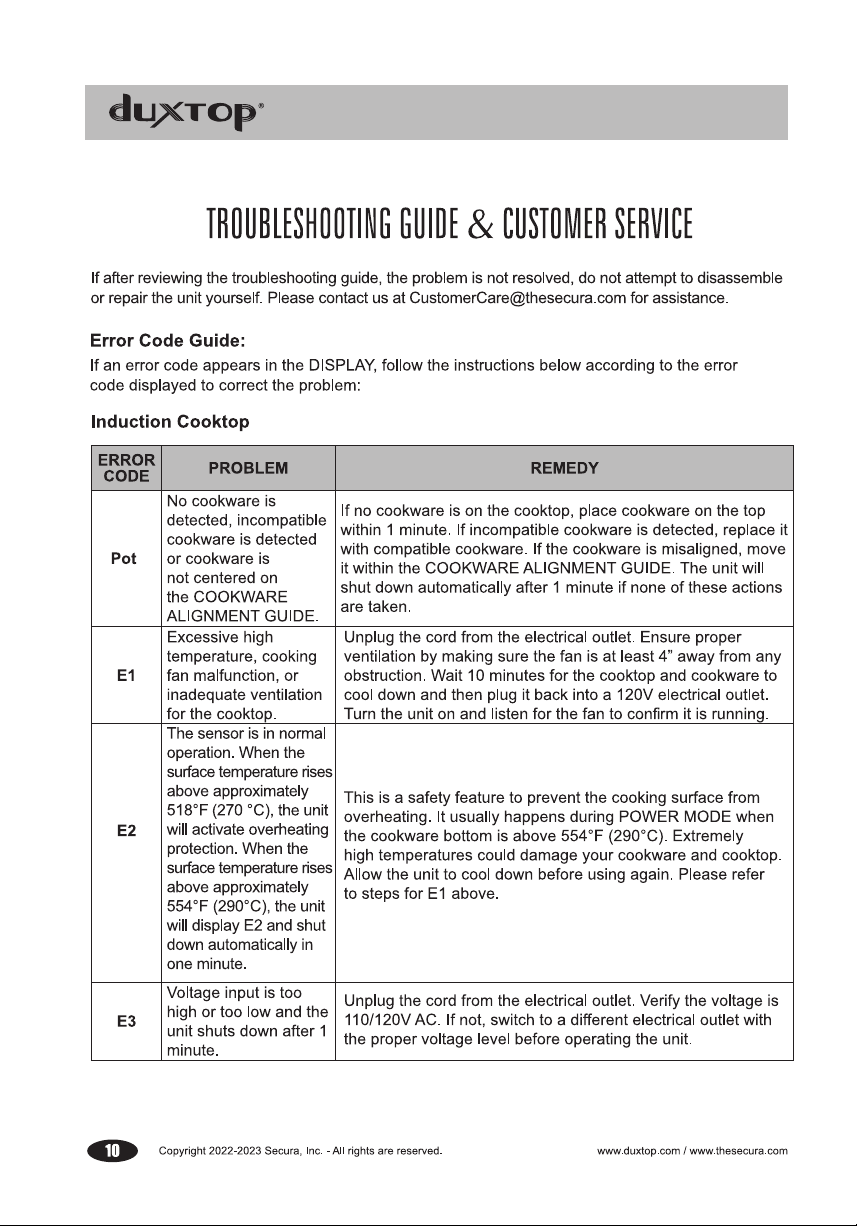 duxtop®

TROUBLESHOOTING GUIDE & CUSTOMER SERVICE

If after reviewing the troubleshooting guide, the problem is not resolved, do not attempt to disassemble or repair the unit yourself. Please contact us at CustomerCare@thesecura.com for assistance.

Error Code Guide:

If an error code appears in the DISPLAY, follow the instructions below according to the error code displayed to correct the problem:

Induction Cooktop

| ERROR CODE | PROBLEM | REMEDY |
|---|---|---|
| Pot | No cookware is detected, incompatible cookware is detected or cookware is not centered on the COOKWARE ALIGNMENT GUIDE. | If no cookware is on the cooktop, place cookware on the top within 1 minute. If incompatible cookware is detected, replace it with compatible cookware. If the cookware is misaligned, move it within the COOKWARE ALIGNMENT GUIDE. The unit will shut down automatically after 1 minute if none of these actions are taken. |
| E1 | Excessive high temperature, cooking fan malfunction, or inadequate ventilation for the cooktop. | Unplug the cord from the electrical outlet. Ensure proper ventilation by making sure the fan is at least 4" away from any obstruction. Wait 10 minutes for the cooktop and cookware to cool down and then plug it back into a 120V electrical outlet. Turn the unit on and listen for the fan to confirm it is running. |
| E2 | The sensor is in normal operation. When the surface temperature rises above approximately 518°F (270 °C), the unit will activate overheating protection. When the surface temperature rises above approximately 554°F (290°C), the unit will display E2 and shut down automatically in one minute. | This is a safety feature to prevent the cooking surface from overheating. It usually happens during POWER MODE when the cookware bottom is above 554°F (290°C). Extremely high temperatures could damage your cookware and cooktop. Allow the unit to cool down before using again. Please refer to steps for E1 above. |
| E3 | Voltage input is too high or too low and the unit shuts down after 1 minute. | Unplug the cord from the electrical outlet. Verify the voltage is 110/120V AC. If not, switch to a different electrical outlet with the proper voltage level before operating the unit. |

10 Copyright 2022-2023 Secura, Inc. - All rights are reserved. www.duxtop.com / www.thesecura.com